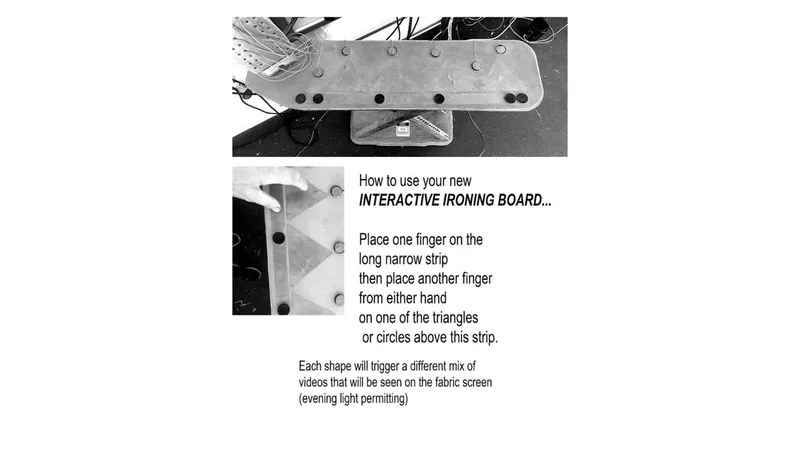 How to use your new
INTERACTIVE IRONING BOARD...

Place one finger on the
long narrow strip
then place another finger
from either hand
on one of the triangles
or circles above this strip.

Each shape will trigger a different mix of videos that will be seen on the fabric screen (evening light permitting)